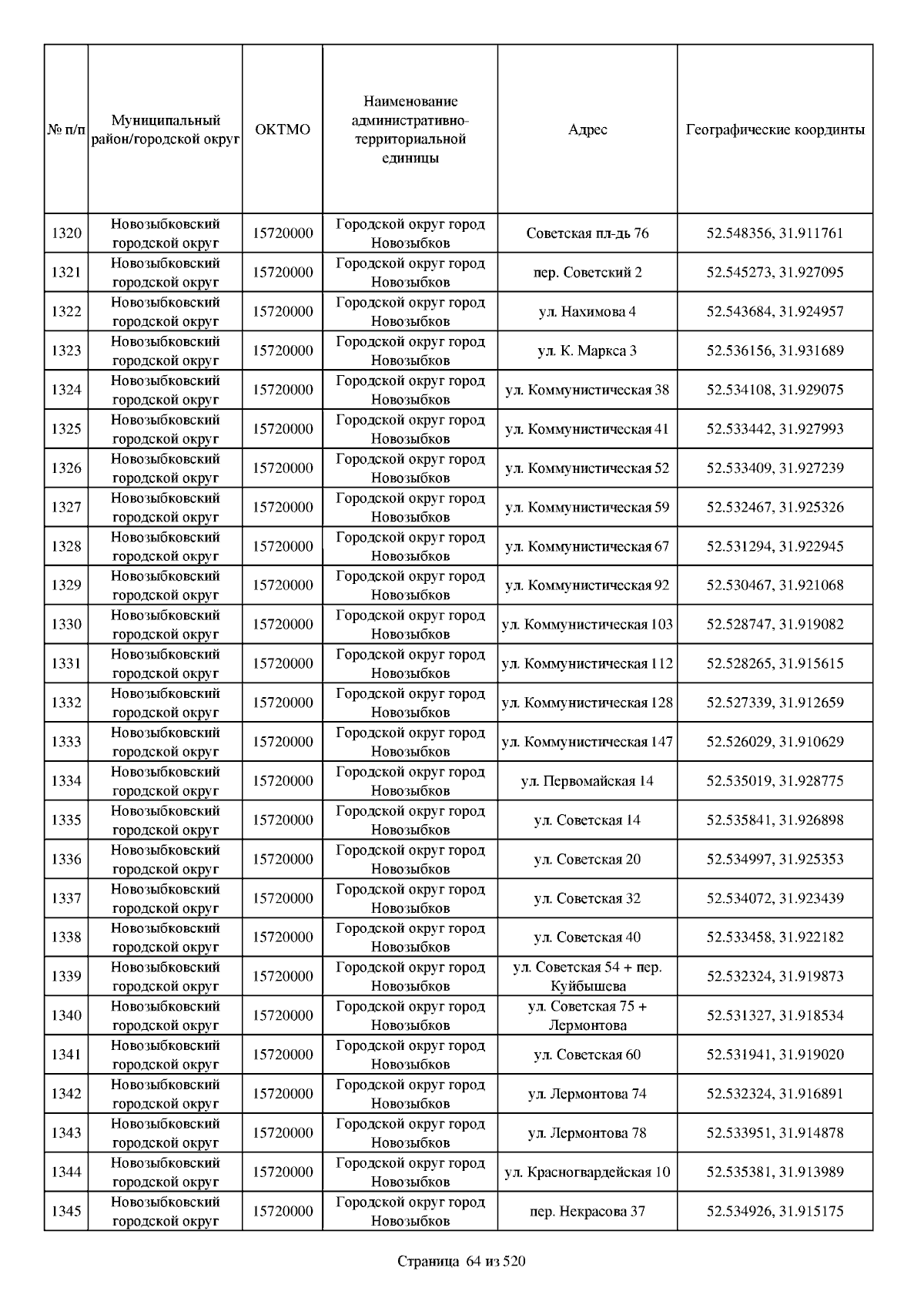 | № п/п | Муниципальный район/городской округ | ОКТМО | Наименование административно-территориальной единицы | Адрес | Географические координты |
|---|---|---|---|---|---|
| 1320 | Новозыбковский городской округ | 15720000 | Городской округ город Новозыбков | Советская пл-дь 76 | 52.548356, 31.911761 |
| 1321 | Новозыбковский городской округ | 15720000 | Городской округ город Новозыбков | пер. Советский 2 | 52.545273, 31.927095 |
| 1322 | Новозыбковский городской округ | 15720000 | Городской округ город Новозыбков | ул. Нахимова 4 | 52.543684, 31.924957 |
| 1323 | Новозыбковский городской округ | 15720000 | Городской округ город Новозыбков | ул. К. Маркса 3 | 52.536156, 31.931689 |
| 1324 | Новозыбковский городской округ | 15720000 | Городской округ город Новозыбков | ул. Коммунистическая 38 | 52.534108, 31.929075 |
| 1325 | Новозыбковский городской округ | 15720000 | Городской округ город Новозыбков | ул. Коммунистическая 41 | 52.533442, 31.927993 |
| 1326 | Новозыбковский городской округ | 15720000 | Городской округ город Новозыбков | ул. Коммунистическая 52 | 52.533409, 31.927239 |
| 1327 | Новозыбковский городской округ | 15720000 | Городской округ город Новозыбков | ул. Коммунистическая 59 | 52.532467, 31.925326 |
| 1328 | Новозыбковский городской округ | 15720000 | Городской округ город Новозыбков | ул. Коммунистическая 67 | 52.531294, 31.922945 |
| 1329 | Новозыбковский городской округ | 15720000 | Городской округ город Новозыбков | ул. Коммунистическая 92 | 52.530467, 31.921068 |
| 1330 | Новозыбковский городской округ | 15720000 | Городской округ город Новозыбков | ул. Коммунистическая 103 | 52.528747, 31.919082 |
| 1331 | Новозыбковский городской округ | 15720000 | Городской округ город Новозыбков | ул. Коммунистическая 112 | 52.528265, 31.915615 |
| 1332 | Новозыбковский городской округ | 15720000 | Городской округ город Новозыбков | ул. Коммунистическая 128 | 52.527339, 31.912659 |
| 1333 | Новозыбковский городской округ | 15720000 | Городской округ город Новозыбков | ул. Коммунистическая 147 | 52.526029, 31.910629 |
| 1334 | Новозыбковский городской округ | 15720000 | Городской округ город Новозыбков | ул. Первомайская 14 | 52.535019, 31.928775 |
| 1335 | Новозыбковский городской округ | 15720000 | Городской округ город Новозыбков | ул. Советская 14 | 52.535841, 31.926898 |
| 1336 | Новозыбковский городской округ | 15720000 | Городской округ город Новозыбков | ул. Советская 20 | 52.534997, 31.925353 |
| 1337 | Новозыбковский городской округ | 15720000 | Городской округ город Новозыбков | ул. Советская 32 | 52.534072, 31.923439 |
| 1338 | Новозыбковский городской округ | 15720000 | Городской округ город Новозыбков | ул. Советская 40 | 52.533458, 31.922182 |
| 1339 | Новозыбковский городской округ | 15720000 | Городской округ город Новозыбков | ул. Советская 54 + пер. Куйбышева | 52.532324, 31.919873 |
| 1340 | Новозыбковский городской округ | 15720000 | Городской округ город Новозыбков | ул. Советская 75 + Лермонтова | 52.531327, 31.918534 |
| 1341 | Новозыбковский городской округ | 15720000 | Городской округ город Новозыбков | ул. Советская 60 | 52.531941, 31.919020 |
| 1342 | Новозыбковский городской округ | 15720000 | Городской округ город Новозыбков | ул. Лермонтова 74 | 52.532324, 31.916891 |
| 1343 | Новозыбковский городской округ | 15720000 | Городской округ город Новозыбков | ул. Лермонтова 78 | 52.533951, 31.914878 |
| 1344 | Новозыбковский городской округ | 15720000 | Городской округ город Новозыбков | ул. Красногвардейская 10 | 52.535381, 31.913989 |
| 1345 | Новозыбковский городской округ | 15720000 | Городской округ город Новозыбков | пер. Некрасова 37 | 52.534926, 31.915175 |

Страница 64 из 520